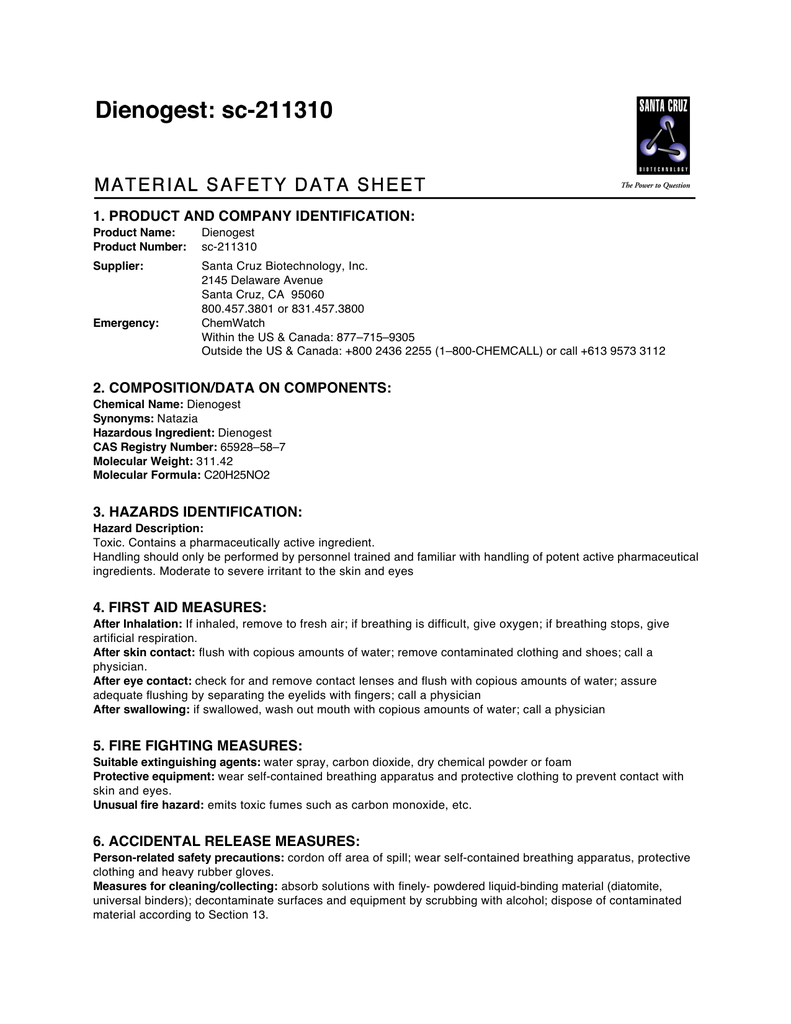 Dienogest: sc-211310

SANTA CRUZ
BIOTECHNOLOGY
The Power to Question

MATERIAL SAFETY DATA SHEET

1. PRODUCT AND COMPANY IDENTIFICATION:
Product Name: Dienogest
Product Number: sc-211310
Supplier: Santa Cruz Biotechnology, Inc.
2145 Delaware Avenue
Santa Cruz, CA 95060
800.457.3801 or 831.457.3800
Emergency: ChemWatch
Within the US & Canada: 877–715–9305
Outside the US & Canada: +800 2436 2255 (1–800-CHEMCALL) or call +613 9573 3112

2. COMPOSITION/DATA ON COMPONENTS:
Chemical Name: Dienogest
Synonyms: Natazia
Hazardous Ingredient: Dienogest
CAS Registry Number: 65928–58–7
Molecular Weight: 311.42
Molecular Formula: C20H25NO2

3. HAZARDS IDENTIFICATION:
Hazard Description:
Toxic. Contains a pharmaceutically active ingredient.
Handling should only be performed by personnel trained and familiar with handling of potent active pharmaceutical ingredients. Moderate to severe irritant to the skin and eyes

4. FIRST AID MEASURES:
After Inhalation: If inhaled, remove to fresh air; if breathing is difficult, give oxygen; if breathing stops, give artificial respiration.
After skin contact: flush with copious amounts of water; remove contaminated clothing and shoes; call a physician.
After eye contact: check for and remove contact lenses and flush with copious amounts of water; assure adequate flushing by separating the eyelids with fingers; call a physician
After swallowing: if swallowed, wash out mouth with copious amounts of water; call a physician

5. FIRE FIGHTING MEASURES:
Suitable extinguishing agents: water spray, carbon dioxide, dry chemical powder or foam
Protective equipment: wear self-contained breathing apparatus and protective clothing to prevent contact with skin and eyes.
Unusual fire hazard: emits toxic fumes such as carbon monoxide, etc.

6. ACCIDENTAL RELEASE MEASURES:
Person-related safety precautions: cordon off area of spill; wear self-contained breathing apparatus, protective clothing and heavy rubber gloves.
Measures for cleaning/collecting: absorb solutions with finely- powdered liquid-binding material (diatomite, universal binders); decontaminate surfaces and equipment by scrubbing with alcohol; dispose of contaminated material according to Section 13.